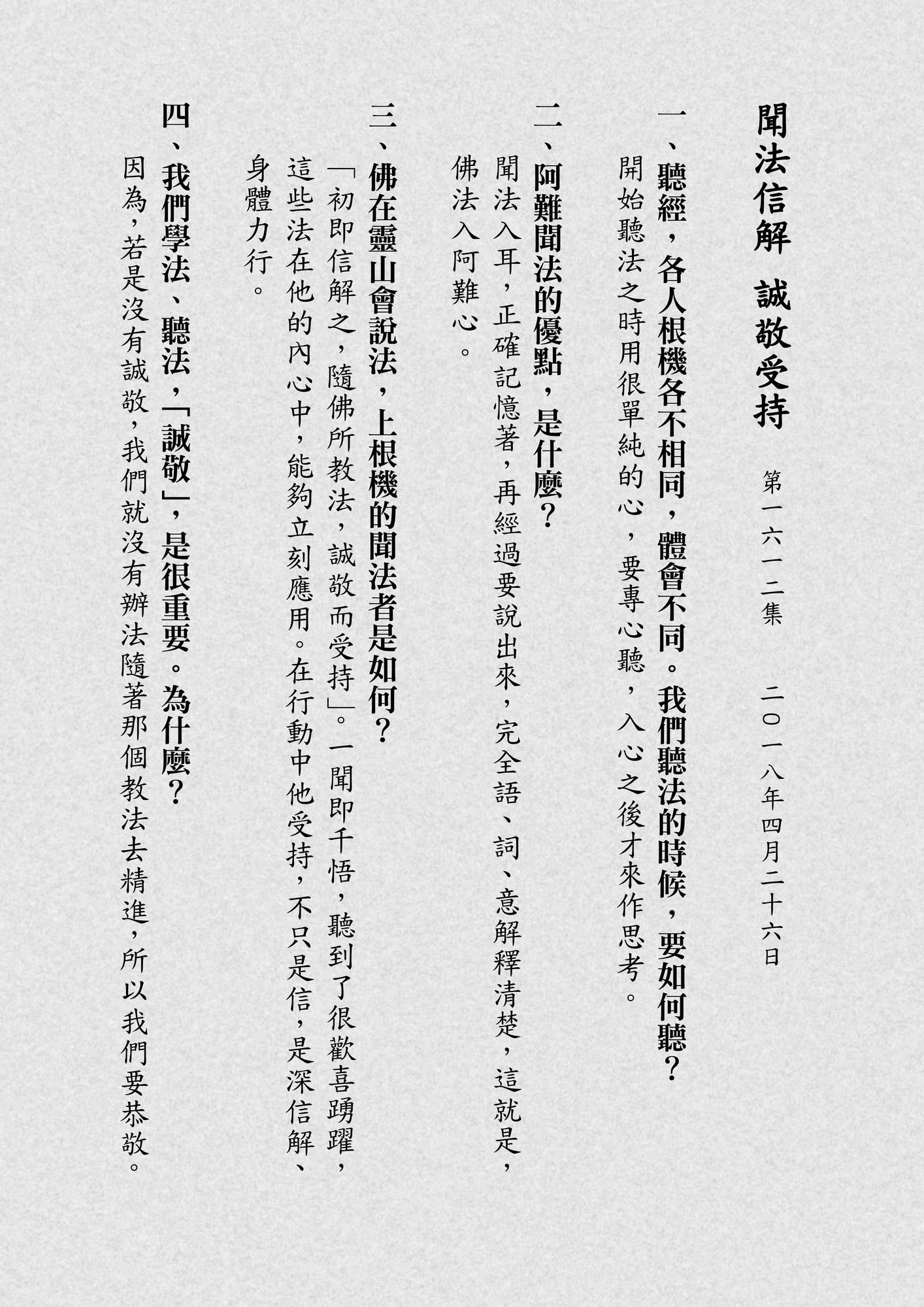 聞法信解　誠敬受持

第一六一二集　二〇一八年四月二十六日

一、聽經，各人根機各不相同，體會不同。我們聽法的時候，要如何聽？

開始聽法之時用很單純的心，要專心聽，入心之後才來作思考。

二、阿難聞法的優點，是什麼？

聞法入耳，正確記憶著，再經過要說出來，完全語、詞、意解釋清楚，這就是，佛法入阿難心。

三、佛在靈山會說法，上根機的聞法者是如何？

「初即信解之，隨佛所教法，誠敬而受持」。一聞即千悟，聽到了很歡喜踴躍，這些法在他的內心中，能夠立刻應用。在行動中他受持，不只是信，是深信解、身體力行。

四、我們學法、聽法，「誠敬」，是很重要。為什麼？

因為，若是沒有誠敬，我們就沒有辦法隨著那個教法去精進，所以我們要恭敬。